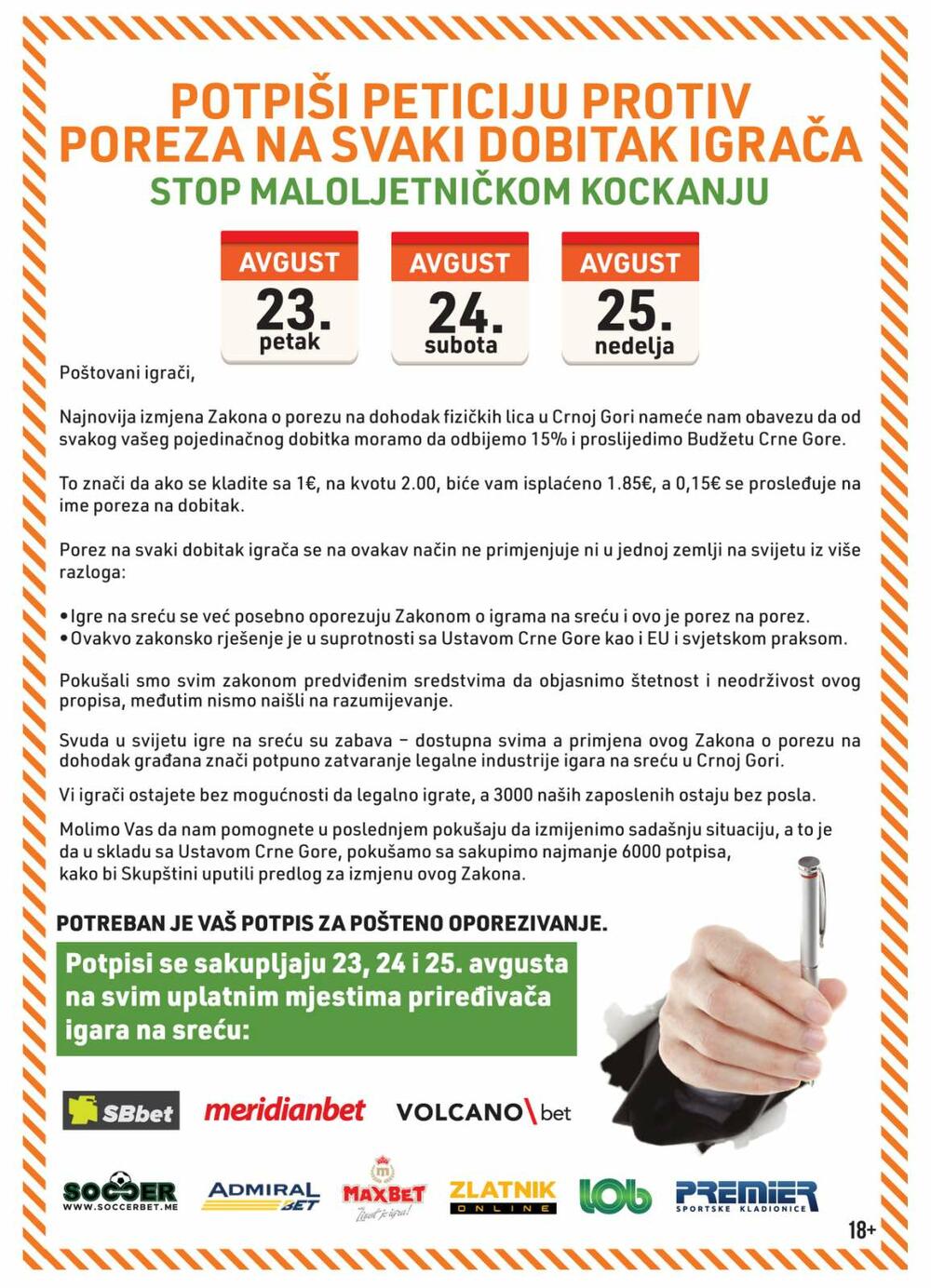 POTPIŠI PETICIJU PROTIV POREZA NA SVAKI DOBITAK IGRAČA

STOP MALOLJETNIČKOM KOCKANJU

AVGUST
23.
petak

AVGUST
24.
subota

AVGUST
25.
nedelja

Poštovani igrači,

Najnovija izmjena Zakona o porezu na dohodak fizičkih lica u Crnoj Gori nameće nam obavezu da od svakog vašeg pojedinačnog dobitka moramo da odbijemo 15% i proslijedimo Budžetu Crne Gore.

To znači da ako se kladite sa 1€, na kvotu 2.00, biće vam isplaćeno 1.85€, a 0,15€ se prosleđuje na ime poreza na dobitak.

Porez na svaki dobitak igrača se na ovakav način ne primjenjuje ni u jednoj zemlji na svijetu iz više razloga:

• Igre na sreću se već posebno oporezuju Zakonom o igrama na sreću i ovo je porez na porez.
• Ovakvo zakonsko rješenje je u suprotnosti sa Ustavom Crne Gore kao i EU i svjetskom praksom.

Pokušali smo svim zakonom predviđenim sredstvima da objasnimo štetnost i neodrživost ovog propisa, međutim nismo naišli na razumijevanje.

Svuda u svijetu igre na sreću su zabava – dostupna svima a primjena ovog Zakona o porezu na dohodak građana znači potpuno zatvaranje legalne industrije igara na sreću u Crnoj Gori.

Vi igrači ostajete bez mogućnosti da legalno igrate, a 3000 naših zaposlenih ostaju bez posla.

Molimo Vas da nam pomognete u poslednjem pokušaju da izmijenimo sadašnju situaciju, a to je da u skladu sa Ustavom Crne Gore, pokušamo sa sakupimo najmanje 6000 potpisa, kako bi Skupštini uputili predlog za izmjenu ovog Zakona.

POTREBAN JE VAŠ POTPIS ZA POŠTENO OPOREZIVANJE.

Potpisi se sakupljaju 23, 24 i 25. avgusta na svim uplatnim mjestima priređivača igara na sreću:

SBbet meridianbet VOLCANO bet

SOCCER WWW.SOCCERBET.ME ADMIRAL BET MAXBET ZLATNIK ONLINE lob PREMIER SPORTSKE KLADIONICE

18+